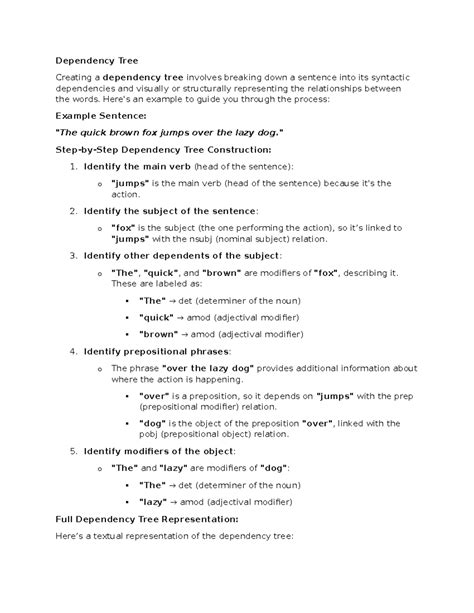 Dependency Tree

Creating a dependency tree involves breaking down a sentence into its syntactic dependencies and visually or structurally representing the relationships between the words. Here's an example to guide you through the process:

Example Sentence:

"The quick brown fox jumps over the lazy dog."

Step-by-Step Dependency Tree Construction:

1. Identify the main verb (head of the sentence):

o "jumps" is the main verb (head of the sentence) because it's the action.

2. Identify the subject of the sentence:

o "fox" is the subject (the one performing the action), so it's linked to "jumps" with the nsubj (nominal subject) relation.

3. Identify other dependents of the subject:

o "The", "quick", and "brown" are modifiers of "fox", describing it. These are labeled as:

• "The" → det (determiner of the noun)

• "quick" → amod (adjectival modifier)

• "brown" → amod (adjectival modifier)

4. Identify prepositional phrases:

o The phrase "over the lazy dog" provides additional information about where the action is happening.

• "over" is a preposition, so it depends on "jumps" with the prep (prepositional modifier) relation.

• "dog" is the object of the preposition "over", linked with the pobj (prepositional object) relation.

5. Identify modifiers of the object:

o "The" and "lazy" are modifiers of "dog":

• "The" → det (determiner of the noun)

• "lazy" → amod (adjectival modifier)

Full Dependency Tree Representation:

Here's a textual representation of the dependency tree: